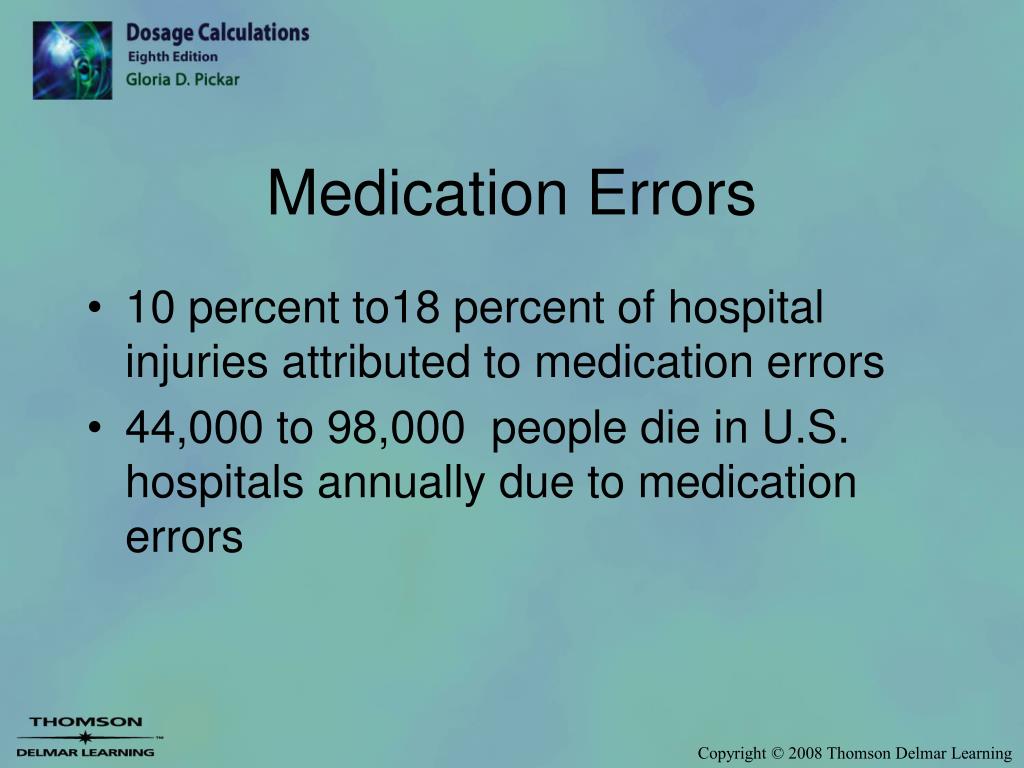 Dosage Calculations
Eighth Edition
Gloria D. Pickar

Medication Errors

• 10 percent to18 percent of hospital injuries attributed to medication errors
• 44,000 to 98,000 people die in U.S. hospitals annually due to medication errors

THOMSON
DELMAR LEARNING

Copyright © 2008 Thomson Delmar Learning